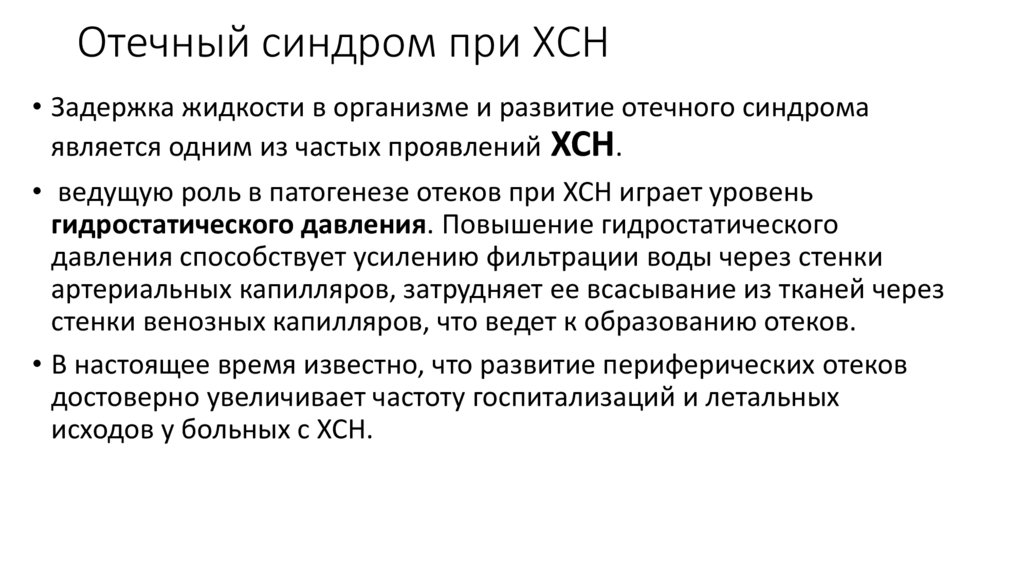 Отечный синдром при ХСН

• Задержка жидкости в организме и развитие отечного синдрома является одним из частых проявлений ХСН.

• ведущую роль в патогенезе отеков при ХСН играет уровень гидростатического давления. Повышение гидростатического давления способствует усилению фильтрации воды через стенки артериальных капилляров, затрудняет ее всасывание из тканей через стенки венозных капилляров, что ведет к образованию отеков.

• В настоящее время известно, что развитие периферических отеков достоверно увеличивает частоту госпитализаций и летальных исходов у больных с ХСН.